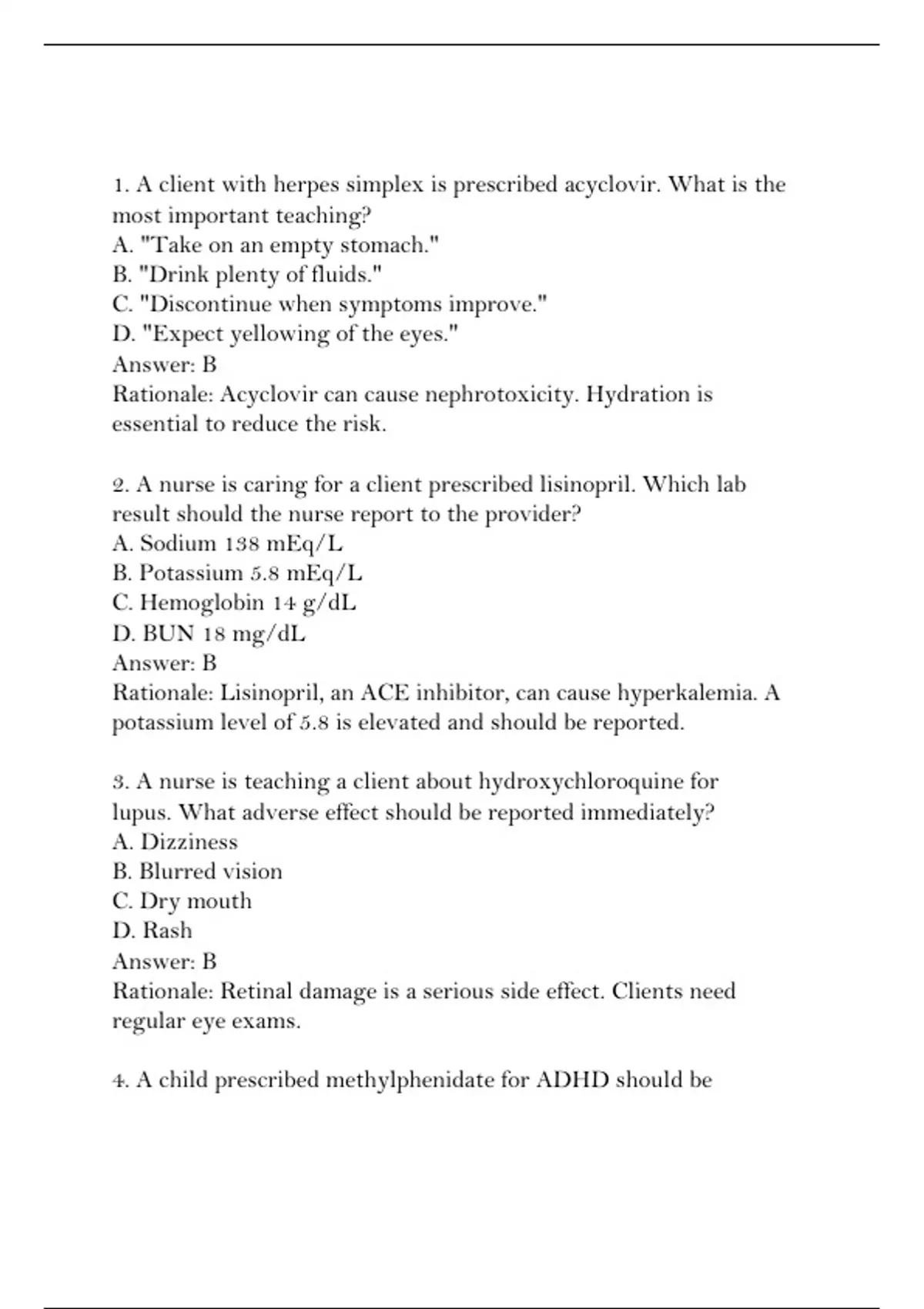 1. A client with herpes simplex is prescribed acyclovir. What is the most important teaching?
A. "Take on an empty stomach."
B. "Drink plenty of fluids."
C. "Discontinue when symptoms improve."
D. "Expect yellowing of the eyes."
Answer: B
Rationale: Acyclovir can cause nephrotoxicity. Hydration is essential to reduce the risk.

2. A nurse is caring for a client prescribed lisinopril. Which lab result should the nurse report to the provider?
A. Sodium 138 mEq/L
B. Potassium 5.8 mEq/L
C. Hemoglobin 14 g/dL
D. BUN 18 mg/dL
Answer: B
Rationale: Lisinopril, an ACE inhibitor, can cause hyperkalemia. A potassium level of 5.8 is elevated and should be reported.

3. A nurse is teaching a client about hydroxychloroquine for lupus. What adverse effect should be reported immediately?
A. Dizziness
B. Blurred vision
C. Dry mouth
D. Rash
Answer: B
Rationale: Retinal damage is a serious side effect. Clients need regular eye exams.

4. A child prescribed methylphenidate for ADHD should be